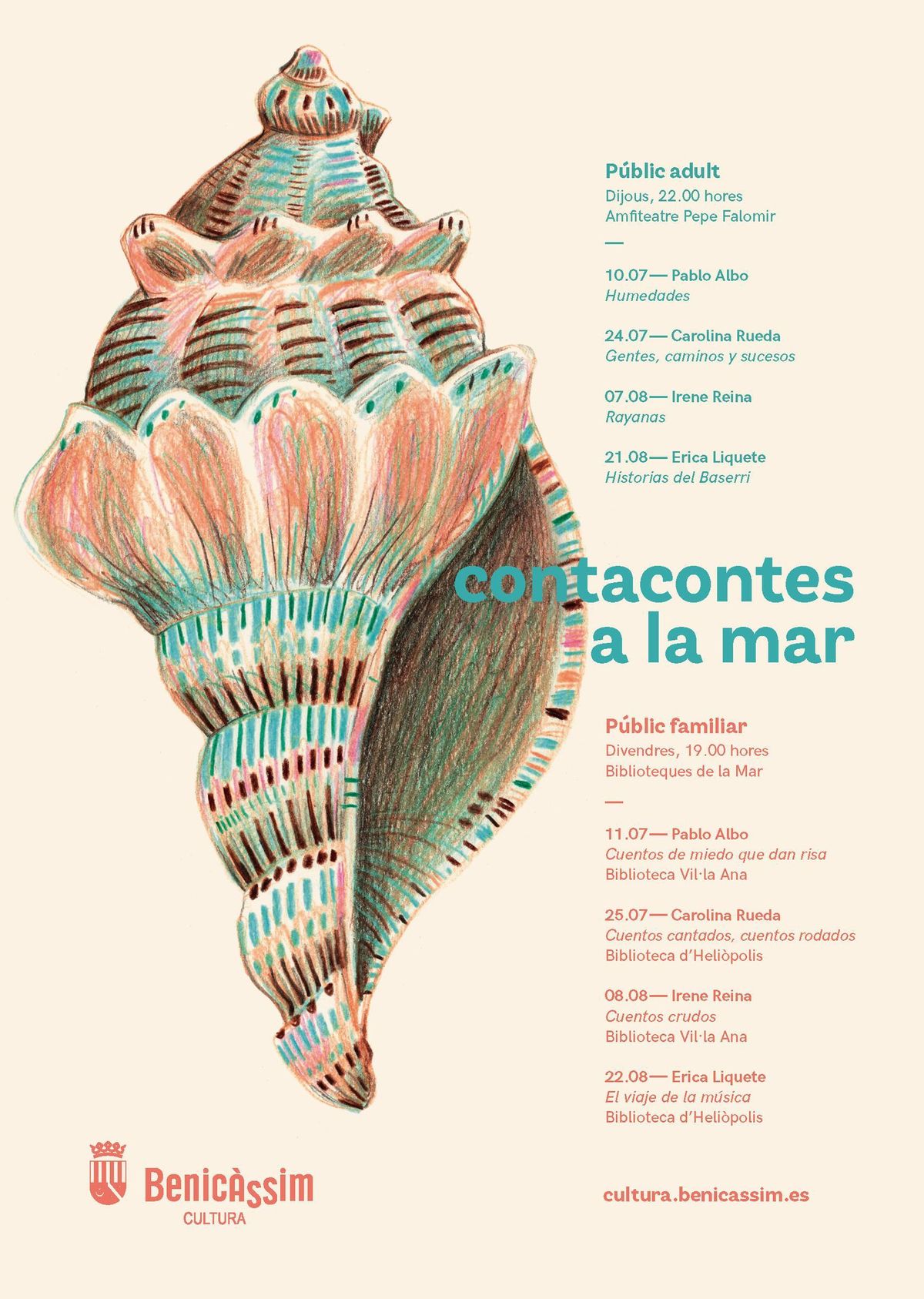 Públic adult
Dijous, 22.00 hores
Amfiteatre Pepe Falomir

—

10.07— Pablo Albo
Humedades

24.07— Carolina Rueda
Gentes, caminos y sucesos

07.08— Irene Reina
Rayanas

21.08— Erica Liquete
Historias del Baserri

contacontes a la mar

Públic familiar
Divendres, 19.00 hores
Biblioteques de la Mar

—

11.07— Pablo Albo
Cuentos de miedo que dan risa
Biblioteca Vil·la Ana

25.07— Carolina Rueda
Cuentos cantados, cuentos rodados
Biblioteca d'Heliòpolis

08.08— Irene Reina
Cuentos crudos
Biblioteca Vil·la Ana

22.08— Erica Liquete
El viaje de la música
Biblioteca d'Heliòpolis

BenicÀssim
CULTURA

cultura.benicassim.es